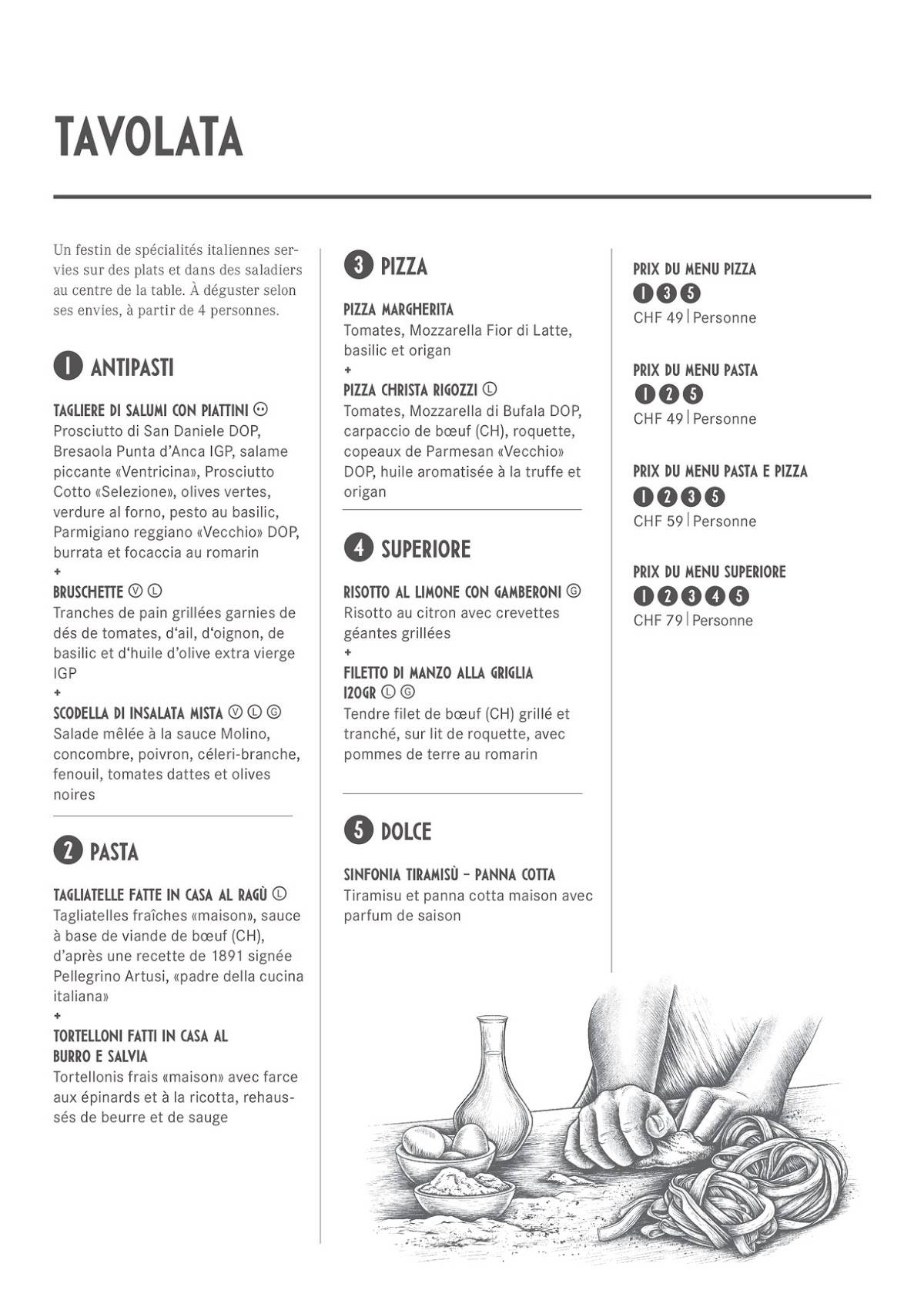 TAVOLATA

Un festin de spécialités italiennes servies sur des plats et dans des saladiers au centre de la table. À déguster selon ses envies, à partir de 4 personnes.

1 ANTIPASTI

TAGLIERE DI SALUMI CON PIATTINI
Prosciutto di San Daniele DOP, Bresaola Punta d'Anca IGP, salame piccante «Ventricina», Prosciutto Cotto «Selezione», olives vertes, verdure al forno, pesto au basilic, Parmigiano reggiano «Vecchio» DOP, burrata et focaccia au romarin
+
BRUSCHETTE Ⓥ Ⓛ
Tranches de pain grillées garnies de dés de tomates, d'ail, d'oignon, de basilic et d'huile d'olive extra vierge IGP
+
SCODELLA DI INSALATA MISTA Ⓥ Ⓛ Ⓖ
Salade mêlée à la sauce Molino, concombre, poivron, céleri-branche, fenouil, tomates dattes et olives noires

2 PASTA

TAGLIATELLE FATTE IN CASA AL RAGÙ Ⓛ
Tagliatelles fraîches «maison», sauce à base de viande de bœuf (CH), d'après une recette de 1891 signée Pellegrino Artusi, «padre della cucina italiana»
+
TORTELLONI FATTI IN CASA AL BURRO E SALVIA
Tortellonis frais «maison» avec farce aux épinards et à la ricotta, rehaussés de beurre et de sauge

3 PIZZA

PIZZA MARGHERITA
Tomates, Mozzarella Fior di Latte, basilic et origan
+
PIZZA CHRISTA RIGOZZI Ⓛ
Tomates, Mozzarella di Bufala DOP, carpaccio de bœuf (CH), roquette, copeaux de Parmesan «Vecchio» DOP, huile aromatisée à la truffe et origan

4 SUPERIORE

RISOTTO AL LIMONE CON GAMBERONI Ⓖ
Risotto au citron avec crevettes géantes grillées
+
FILETTO DI MANZO ALLA GRIGLIA 120GR Ⓛ Ⓖ
Tendre filet de bœuf (CH) grillé et tranché, sur lit de roquette, avec pommes de terre au romarin

5 DOLCE

SINFONIA TIRAMISÙ – PANNA COTTA
Tiramisu et panna cotta maison avec parfum de saison

PRIX DU MENU PIZZA
1 3 5
CHF 49 | Personne

PRIX DU MENU PASTA
1 2 5
CHF 49 | Personne

PRIX DU MENU PASTA E PIZZA
1 2 3 5
CHF 59 | Personne

PRIX DU MENU SUPERIORE
1 2 3 4 5
CHF 79 | Personne